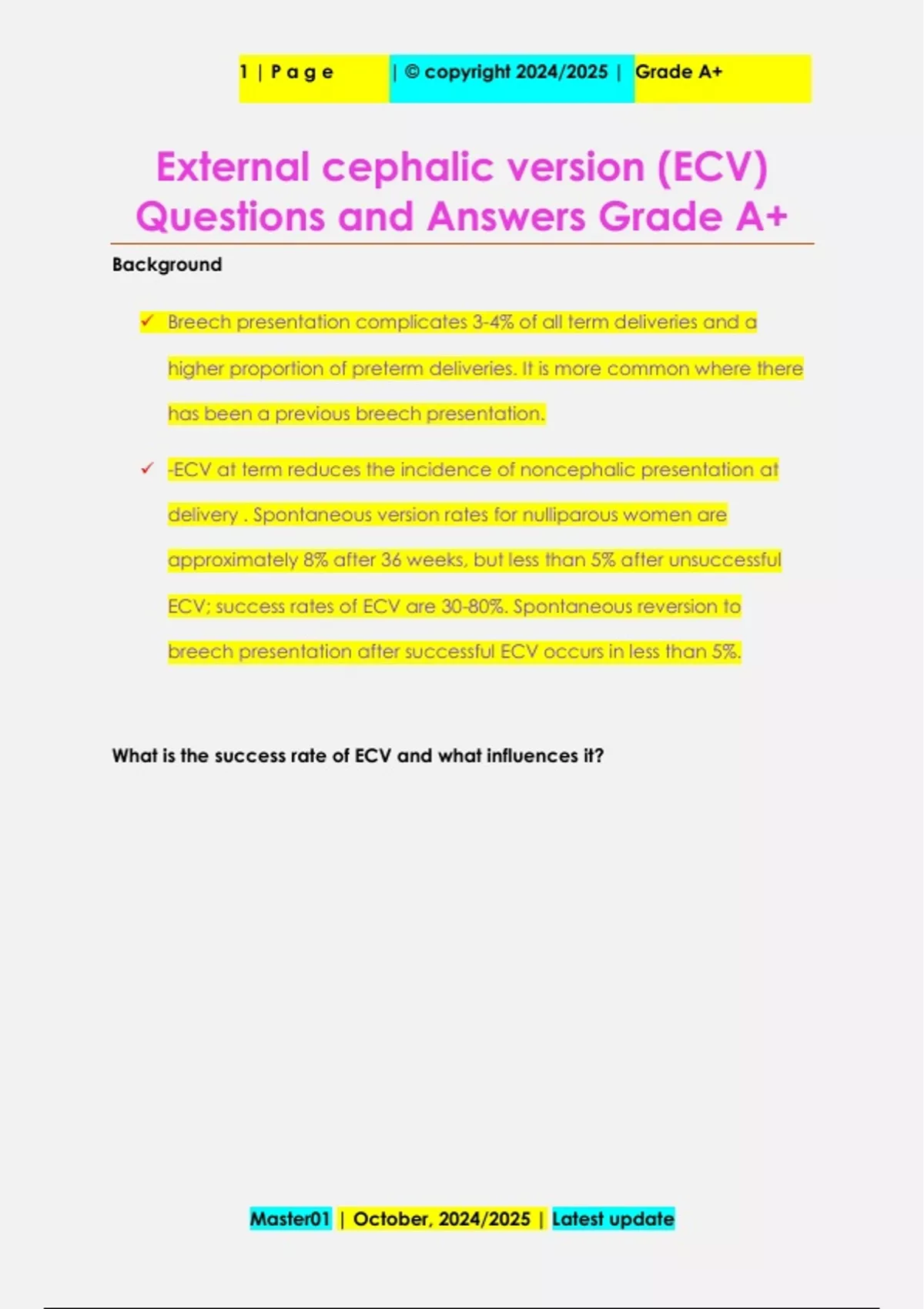 1 | P a g e | © copyright 2024/2025 | Grade A+

External cephalic version (ECV) Questions and Answers Grade A+

Background

✓ Breech presentation complicates 3-4% of all term deliveries and a higher proportion of preterm deliveries. It is more common where there has been a previous breech presentation.

✓ -ECV at term reduces the incidence of noncephalic presentation at delivery . Spontaneous version rates for nulliparous women are approximately 8% after 36 weeks, but less than 5% after unsuccessful ECV; success rates of ECV are 30-80%. Spontaneous reversion to breech presentation after successful ECV occurs in less than 5%.

What is the success rate of ECV and what influences it?

Master01 | October, 2024/2025 | Latest update